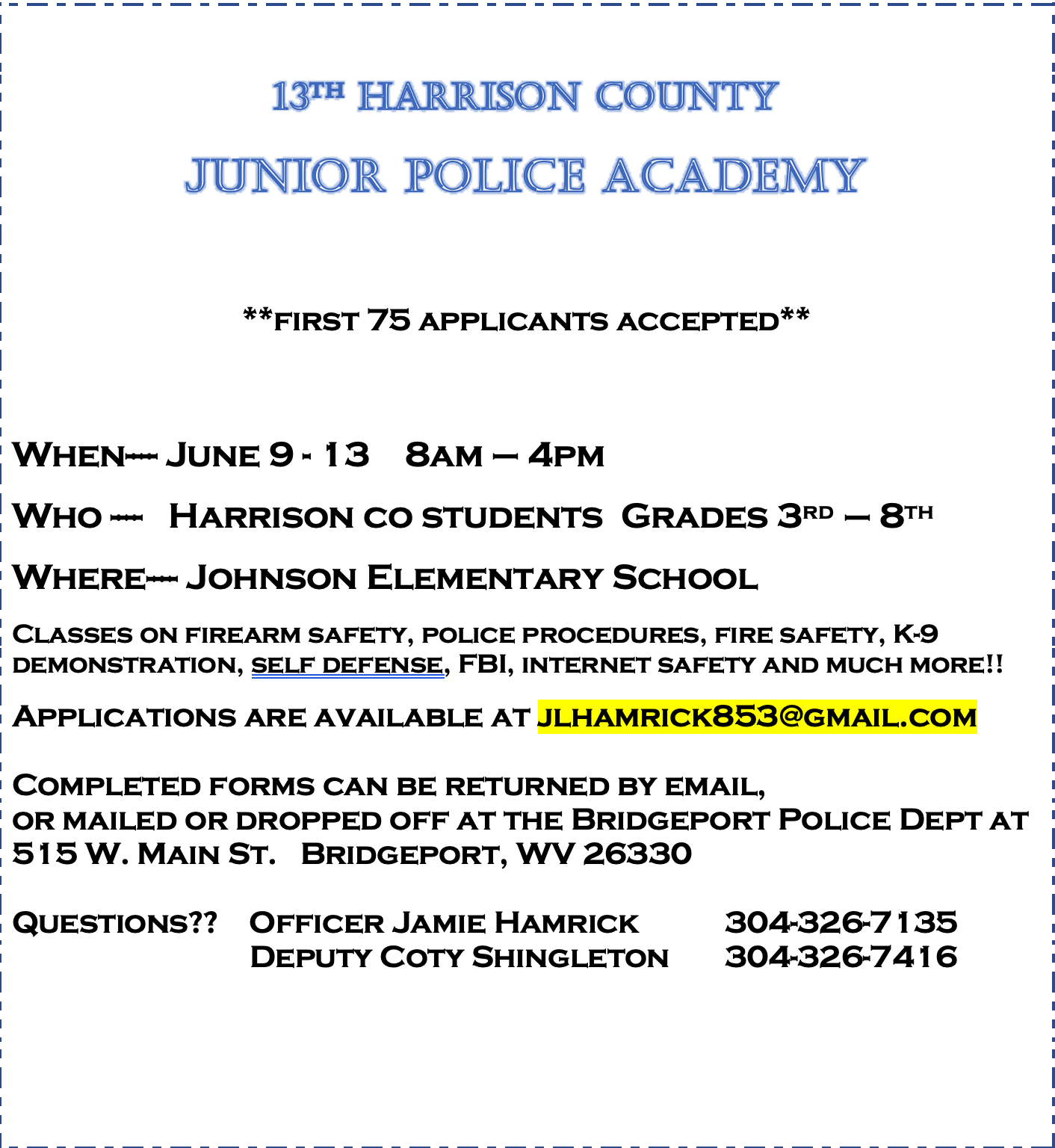 13TH HARRISON COUNTY

JUNIOR POLICE ACADEMY

**FIRST 75 APPLICANTS ACCEPTED**

WHEN---- JUNE 9 - 13   8AM – 4PM

WHO ---- HARRISON CO STUDENTS GRADES 3RD – 8TH

WHERE---- JOHNSON ELEMENTARY SCHOOL

CLASSES ON FIREARM SAFETY, POLICE PROCEDURES, FIRE SAFETY, K-9 DEMONSTRATION, SELF DEFENSE, FBI, INTERNET SAFETY AND MUCH MORE!!

APPLICATIONS ARE AVAILABLE AT JLHAMRICK853@GMAIL.COM

COMPLETED FORMS CAN BE RETURNED BY EMAIL,
OR MAILED OR DROPPED OFF AT THE BRIDGEPORT POLICE DEPT AT 515 W. MAIN ST.   BRIDGEPORT, WV 26330

QUESTIONS??   OFFICER JAMIE HAMRICK   304-326-7135
DEPUTY COTY SHINGLETON   304-326-7416